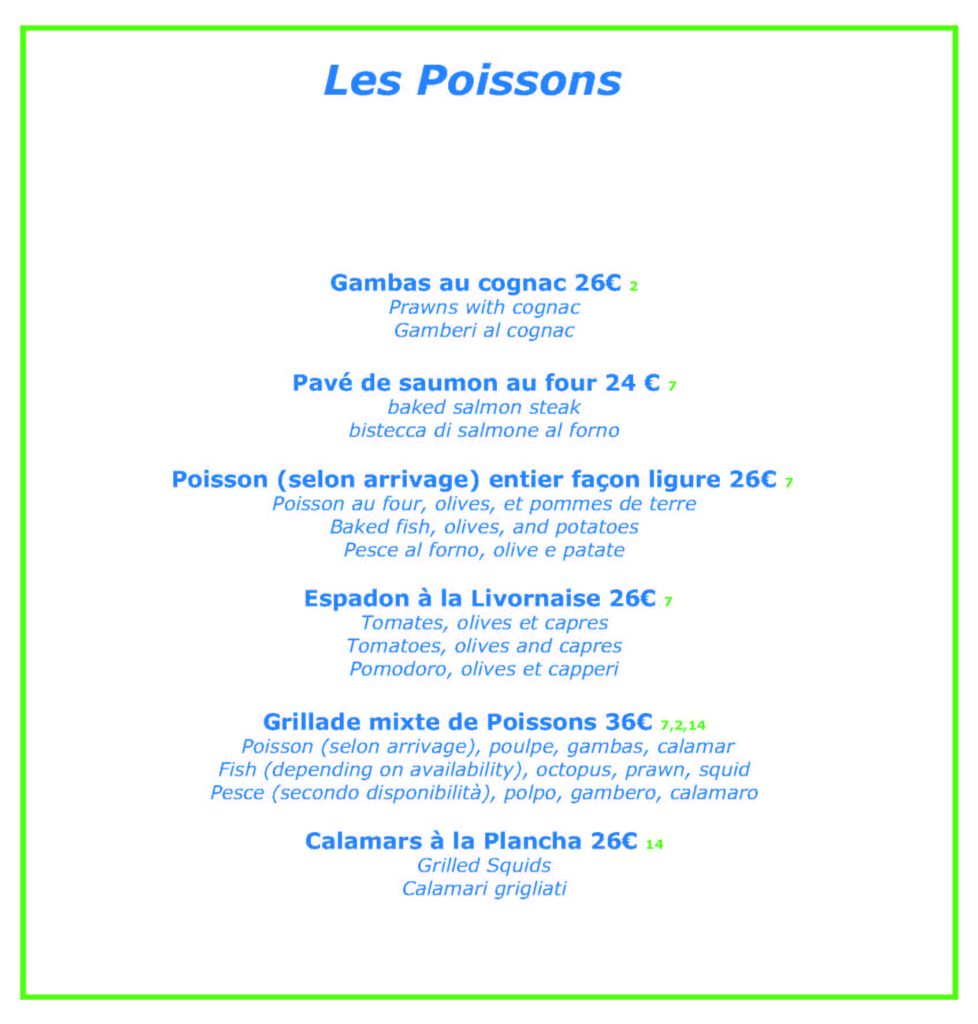 Les Poissons

Gambas au cognac 26€ 2
Prawns with cognac
Gamberi al cognac

Pavé de saumon au four 24 € 7
baked salmon steak
bistecca di salmone al forno

Poisson (selon arrivage) entier façon ligure 26€ 7
Poisson au four, olives, et pommes de terre
Baked fish, olives, and potatoes
Pesce al forno, olive e patate

Espadon à la Livornaise 26€ 7
Tomates, olives et capres
Tomatoes, olives and capres
Pomodoro, olives et capperi

Grillade mixte de Poissons 36€ 7,2,14
Poisson (selon arrivage), poulpe, gambas, calamar
Fish (depending on availability), octopus, prawn, squid
Pesce (secondo disponibilità), polpo, gambero, calamaro

Calamars à la Plancha 26€ 14
Grilled Squids
Calamari grigliati